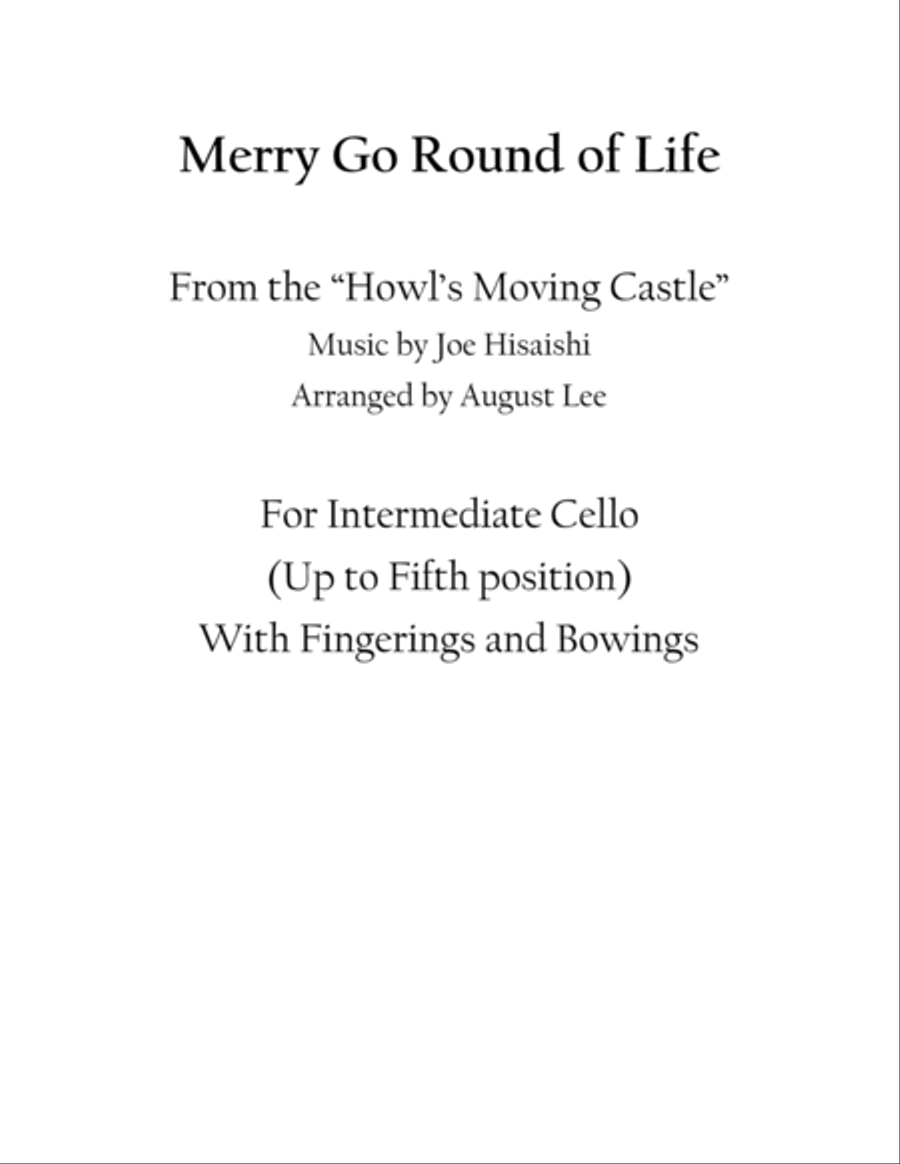 Merry Go Round of Life

From the “Howl’s Moving Castle”

Music by Joe Hisaishi

Arranged by August Lee

For Intermediate Cello

(Up to Fifth position)

With Fingerings and Bowings